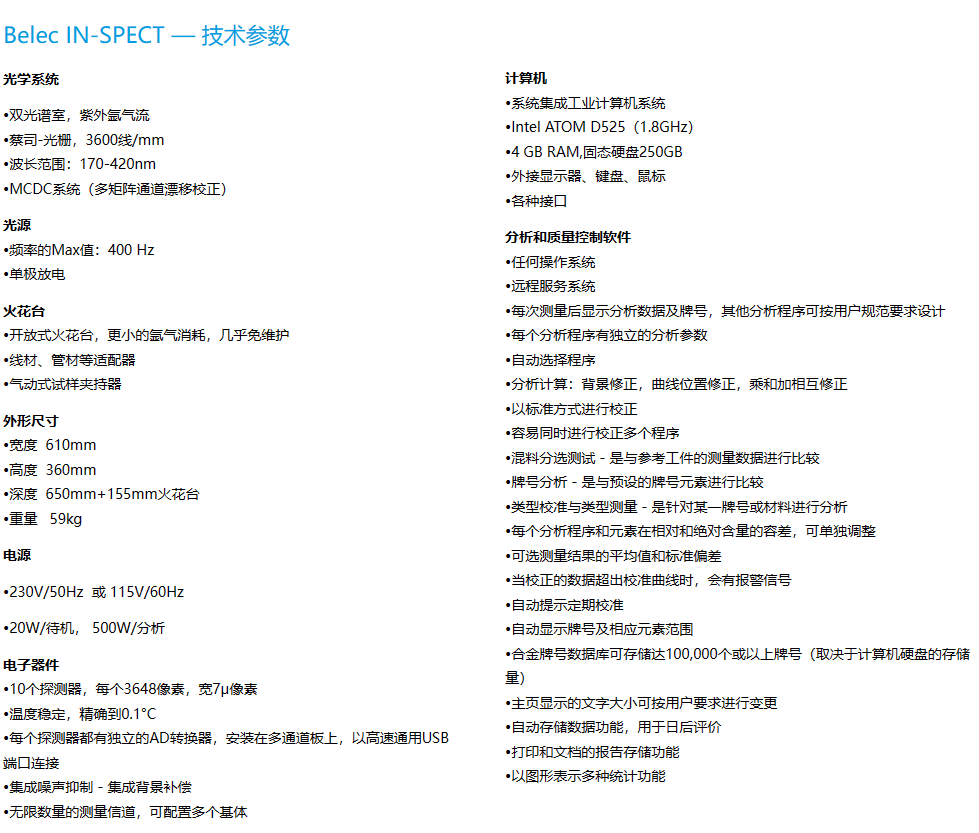 Belec IN-SPECT — 技术参数

光学系统

•双光谱室，紫外氩气流
•蔡司-光栅，3600线/mm
•波长范围：170-420nm
•MCDC系统（多矩阵通道漂移校正）

光源
•频率的Max值：400 Hz
•单极放电

火花台
•开放式火花台，更小的氩气消耗，几乎免维护
•线材、管材等适配器
•气动式试样夹持器

外形尺寸
•宽度 610mm
•高度 360mm
•深度 650mm+155mm火花台
•重量 59kg

电源

•230V/50Hz 或 115V/60Hz

•20W/待机， 500W/分析

电子器件
•10个探测器，每个3648像素，宽7μ像素
•温度稳定，精确到0.1°C
•每个探测器都有独立的AD转换器，安装在多通道板上，以高速通用USB端口连接
•集成噪声抑制 - 集成背景补偿
•无限数量的测量信道，可配置多个基体

计算机
•系统集成工业计算机系统
•Intel ATOM D525（1.8GHz）
•4 GB RAM,固态硬盘250GB
•外接显示器、键盘、鼠标
•各种接口

分析和质量控制软件
•任何操作系统
•远程服务系统
•每次测量后显示分析数据及牌号，其他分析程序可按用户规范要求设计
•每个分析程序有独立的分析参数
•自动选择程序
•分析计算：背景修正，曲线位置修正，乘和加相互修正
•以标准方式进行校正
•容易同时进行校正多个程序
•混料分选测试 - 是与参考工件的测量数据进行比较
•牌号分析 - 是与预设的牌号元素进行比较
•类型校准与类型测量 - 是针对某一牌号或材料进行分析
•每个分析程序和元素在相对和绝对含量的容差，可单独调整
•可选测量结果的平均值和标准偏差
•当校正的数据超出校准曲线时，会有报警信号
•自动提示定期校准
•自动显示牌号及相应元素范围
•合金牌号数据库可存储达100,000个或以上牌号（取决于计算机硬盘的存储量）
•主页显示的文字大小可按用户要求进行变更
•自动存储数据功能，用于日后评价
•打印和文档的报告存储功能
•以图形表示多种统计功能